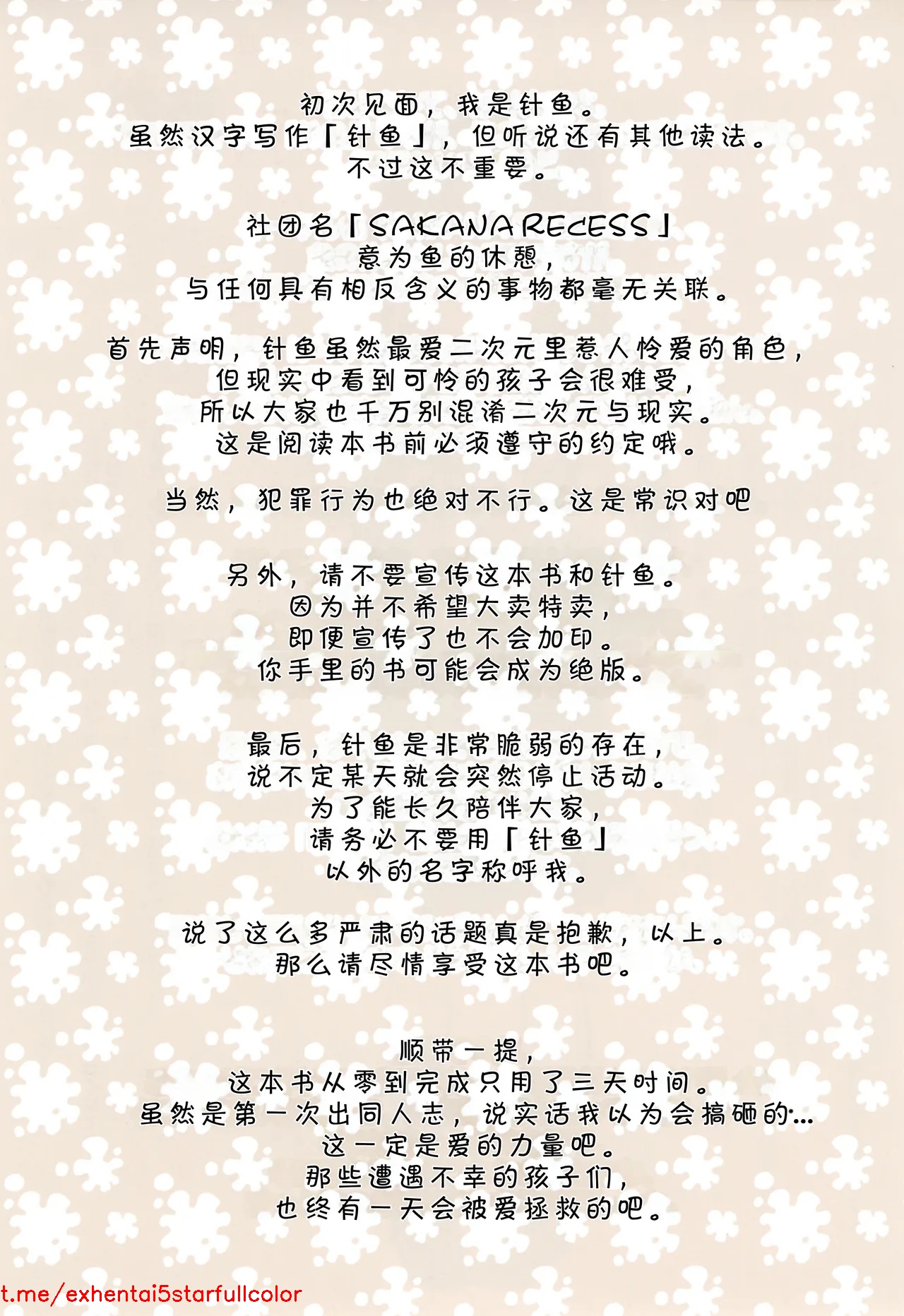 初次见面，我是针鱼。
虽然汉字写作「针鱼」，但听说还有其他读法。
不过这不重要。

社团名「SAKANA RECESS」
意为鱼的休憩，
与任何具有相反含义的事物都毫无关联。

首先声明，针鱼虽然最爱二次元里惹人怜爱的角色，
但现实中看到可怜的孩子会很难受，
所以大家也千万别混淆二次元与现实。
这是阅读本书前必须遵守的约定哦。

当然，犯罪行为也绝对不行。这是常识对吧

另外，请不要宣传这本书和针鱼。
因为并不希望大卖特卖，
即便宣传了也不会加印。
你手里的书可能会成为绝版。

最后，针鱼是非常脆弱的存在，
说不定某天就会突然停止活动。
为了能长久陪伴大家，
请务必不要用「针鱼」
以外的名字称呼我。

说了这么多严肃的话题真是抱歉，以上。
那么请尽情享受这本书吧。

顺带一提，
这本书从零到完成只用了三天时间。
虽然是第一次出同人志，说实话我以为会搞砸的…
这一定是爱的力量吧。
那些遭遇不幸的孩子们，
也终有一天会被爱拯救的吧。

t.me/exhentai5starfullcolor